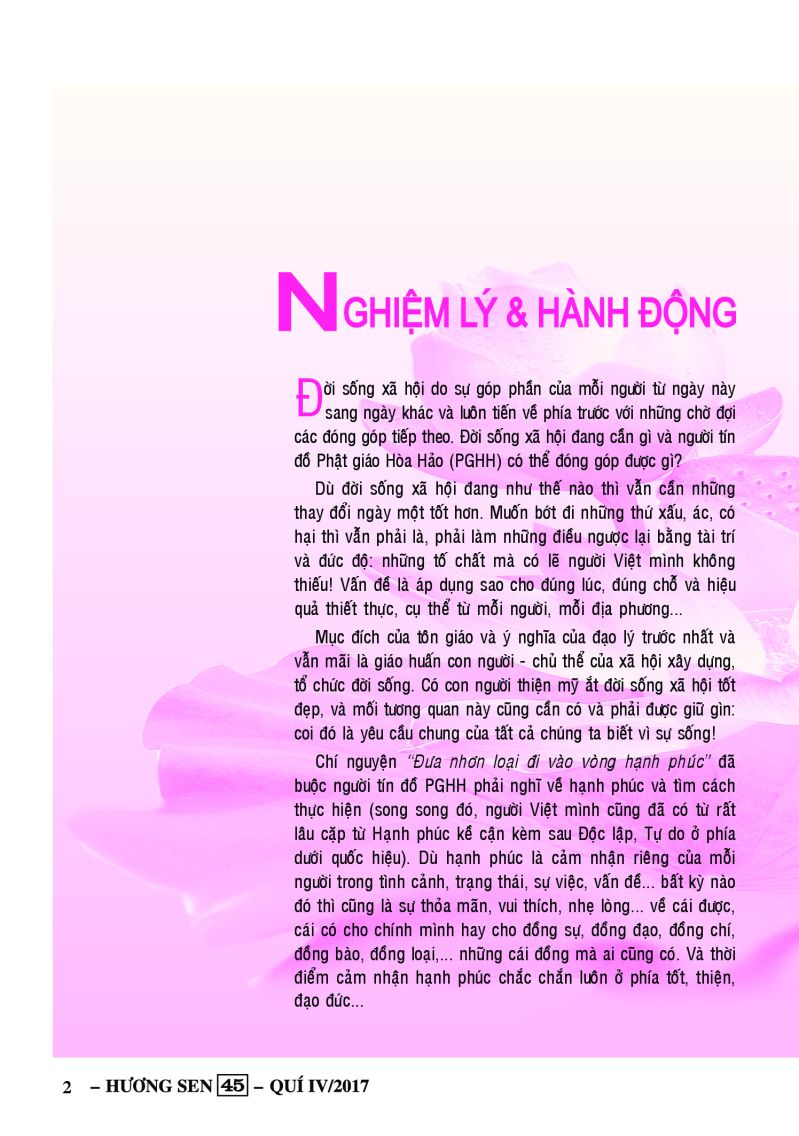 NGHIỆM LÝ & HÀNH ĐỘNG

Đời sống xã hội do sự góp phần của mỗi người từ ngày này sang ngày khác và luôn tiến về phía trước với những chờ đợi các đóng góp tiếp theo. Đời sống xã hội đang cần gì và người tín đồ Phật giáo Hòa Hảo (PGHH) có thể đóng góp được gì?

Dù đời sống xã hội đang như thế nào thì vẫn cần những thay đổi ngày một tốt hơn. Muốn bớt đi những thứ xấu, ác, có hại thì vẫn phải là, phải làm những điều ngược lại bằng tài trí và đức độ: những tố chất mà có lẽ người Việt mình không thiếu! Vấn đề là áp dụng sao cho đúng lúc, đúng chỗ và hiệu quả thiết thực, cụ thể từ mỗi người, mỗi địa phương...

Mục đích của tôn giáo và ý nghĩa của đạo lý trước nhất và vẫn mãi là giáo huấn con người - chủ thể của xã hội xây dựng, tổ chức đời sống. Có con người thiện mỹ ắt đời sống xã hội tốt đẹp, và mối tương quan này cũng cần có và phải được giữ gìn: coi đó là yêu cầu chung của tất cả chúng ta biết vì sự sống!

Chí nguyện "Đưa nhơn loại đi vào vòng hạnh phúc" đã buộc người tín đồ PGHH phải nghĩ về hạnh phúc và tìm cách thực hiện (song song đó, người Việt mình cũng đã có từ rất lâu cặp từ Hạnh phúc kề cận kèm sau Độc lập, Tự do ở phía dưới quốc hiệu). Dù hạnh phúc là cảm nhận riêng của mỗi người trong tình cảnh, trạng thái, sự việc, vấn đề... bất kỳ nào đó thì cũng là sự thỏa mãn, vui thích, nhẹ lòng... về cái được, cái có cho chính mình hay cho đồng sự, đồng đạo, đồng chí, đồng bào, đồng loại,... những cái đồng mà ai cũng có. Và thời điểm cảm nhận hạnh phúc chắc chắn luôn ở phía tốt, thiện, đạo đức...

2 – HƯƠNG SEN 45 – QUÍ IV/2017